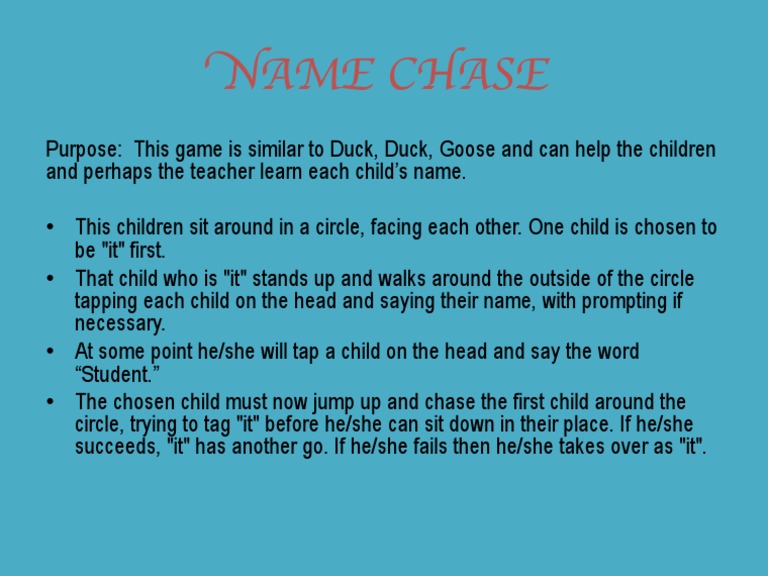 NAME CHASE

Purpose: This game is similar to Duck, Duck, Goose and can help the children and perhaps the teacher learn each child's name.

• This children sit around in a circle, facing each other. One child is chosen to be "it" first.
• That child who is "it" stands up and walks around the outside of the circle tapping each child on the head and saying their name, with prompting if necessary.
• At some point he/she will tap a child on the head and say the word "Student."
• The chosen child must now jump up and chase the first child around the circle, trying to tag "it" before he/she can sit down in their place. If he/she succeeds, "it" has another go. If he/she fails then he/she takes over as "it".